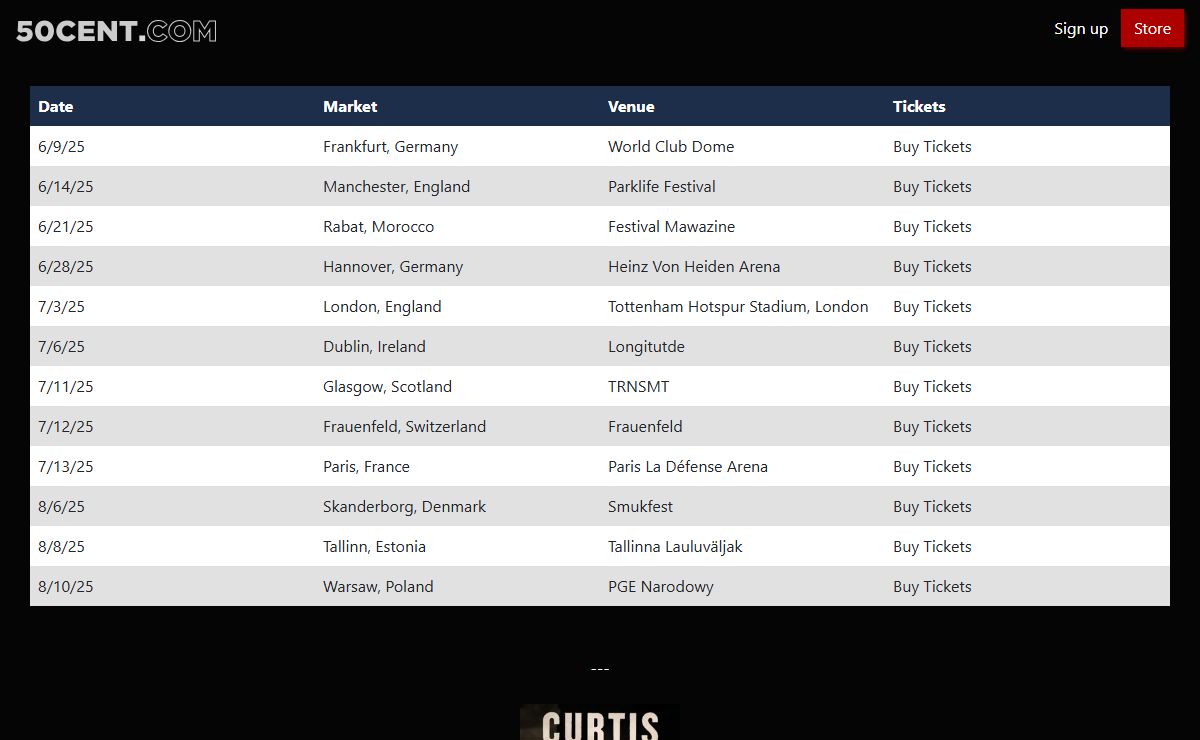 50CENT.COM

Sign up Store

| Date | Market | Venue | Tickets |
|---|---|---|---|
| 6/9/25 | Frankfurt, Germany | World Club Dome | Buy Tickets |
| 6/14/25 | Manchester, England | Parklife Festival | Buy Tickets |
| 6/21/25 | Rabat, Morocco | Festival Mawazine | Buy Tickets |
| 6/28/25 | Hannover, Germany | Heinz Von Heiden Arena | Buy Tickets |
| 7/3/25 | London, England | Tottenham Hotspur Stadium, London | Buy Tickets |
| 7/6/25 | Dublin, Ireland | Longitutde | Buy Tickets |
| 7/11/25 | Glasgow, Scotland | TRNSMT | Buy Tickets |
| 7/12/25 | Frauenfeld, Switzerland | Frauenfeld | Buy Tickets |
| 7/13/25 | Paris, France | Paris La Défense Arena | Buy Tickets |
| 8/6/25 | Skanderborg, Denmark | Smukfest | Buy Tickets |
| 8/8/25 | Tallinn, Estonia | Tallinna Lauluväljak | Buy Tickets |
| 8/10/25 | Warsaw, Poland | PGE Narodowy | Buy Tickets |

---

CURTIS